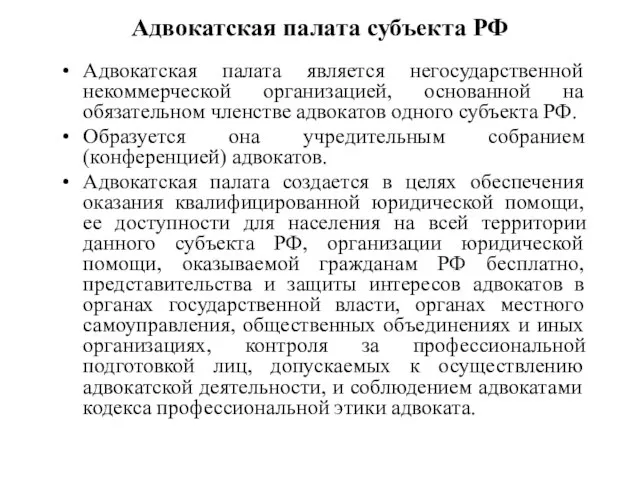 Адвокатская палата субъекта РФ

• Адвокатская палата является негосударственной некоммерческой организацией, основанной на обязательном членстве адвокатов одного субъекта РФ.

• Образуется она учредительным собранием (конференцией) адвокатов.

• Адвокатская палата создается в целях обеспечения оказания квалифицированной юридической помощи, ее доступности для населения на всей территории данного субъекта РФ, организации юридической помощи, оказываемой гражданам РФ бесплатно, представительства и защиты интересов адвокатов в органах государственной власти, органах местного самоуправления, общественных объединениях и иных организациях, контроля за профессиональной подготовкой лиц, допускаемых к осуществлению адвокатской деятельности, и соблюдением адвокатами кодекса профессиональной этики адвоката.